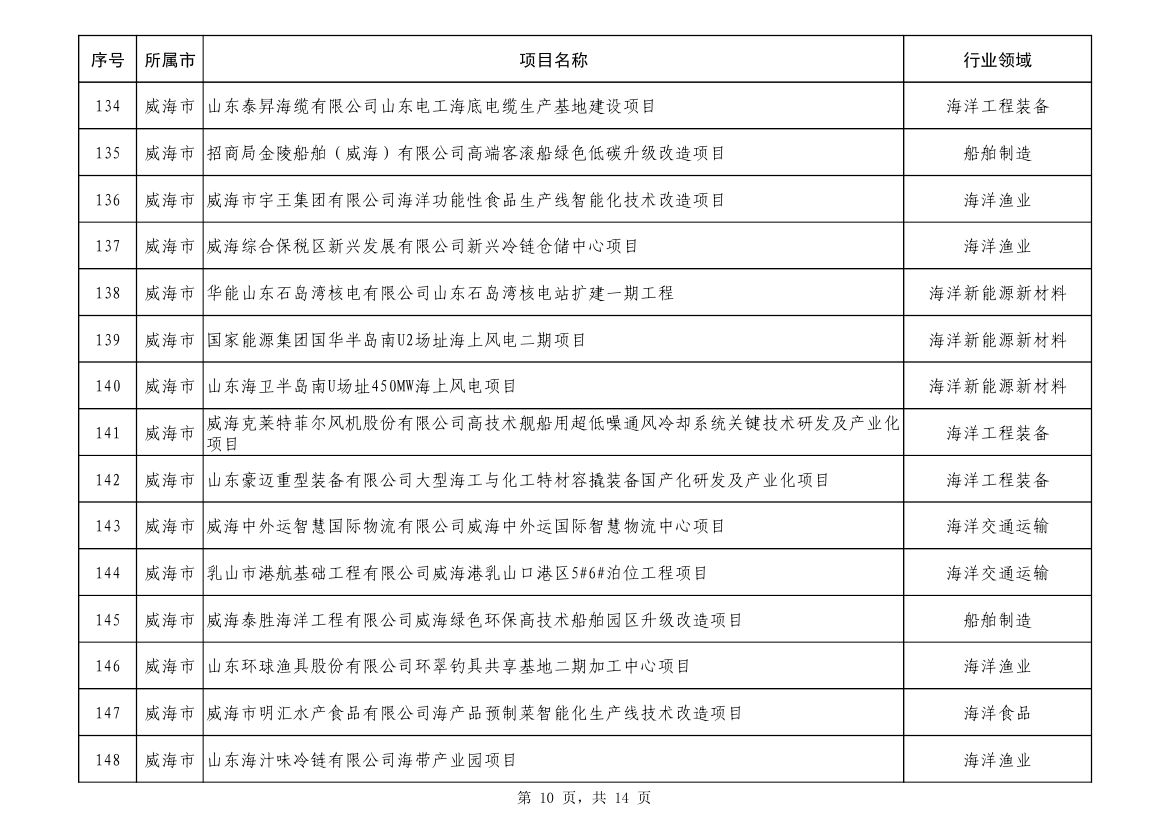 | 序号 | 所属市 | 项目名称 | 行业领域 |
|---|---|---|---|
| 134 | 威海市 | 山东泰昇海缆有限公司山东电工海底电缆生产基地建设项目 | 海洋工程装备 |
| 135 | 威海市 | 招商局金陵船舶（威海）有限公司高端客滚船绿色低碳升级改造项目 | 船舶制造 |
| 136 | 威海市 | 威海市宇王集团有限公司海洋功能性食品生产线智能化技术改造项目 | 海洋渔业 |
| 137 | 威海市 | 威海综合保税区新兴发展有限公司新兴冷链仓储中心项目 | 海洋渔业 |
| 138 | 威海市 | 华能山东石岛湾核电有限公司山东石岛湾核电站扩建一期工程 | 海洋新能源新材料 |
| 139 | 威海市 | 国家能源集团国华半岛南U2场址海上风电二期项目 | 海洋新能源新材料 |
| 140 | 威海市 | 山东海卫半岛南U场址450MW海上风电项目 | 海洋新能源新材料 |
| 141 | 威海市 | 威海克莱特菲尔风机股份有限公司高技术舰船用超低噪通风冷却系统关键技术研发及产业化项目 | 海洋工程装备 |
| 142 | 威海市 | 山东豪迈重型装备有限公司大型海工与化工特材容撬装备国产化研发及产业化项目 | 海洋工程装备 |
| 143 | 威海市 | 威海中外运智慧国际物流有限公司威海中外运国际智慧物流中心项目 | 海洋交通运输 |
| 144 | 威海市 | 乳山市港航基础工程有限公司威海港乳山口港区5#6#泊位工程项目 | 海洋交通运输 |
| 145 | 威海市 | 威海泰胜海洋工程有限公司威海绿色环保高技术船舶园区升级改造项目 | 船舶制造 |
| 146 | 威海市 | 山东环球渔具股份有限公司环翠钓具共享基地二期加工中心项目 | 海洋渔业 |
| 147 | 威海市 | 威海市明汇水产食品有限公司海产品预制菜智能化生产线技术改造项目 | 海洋食品 |
| 148 | 威海市 | 山东海汁味冷链有限公司海带产业园项目 | 海洋渔业 |

第 10 页，共 14 页